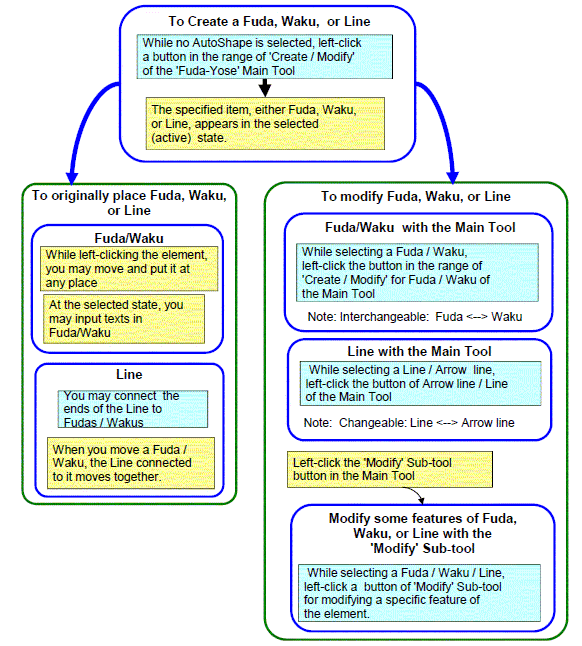 To Create a Fuda, Waku, or Line

While no AutoShape is selected, left-click a button in the range of 'Create / Modify' of the 'Fuda-Yose' Main Tool

The specified item, either Fuda, Waku, or Line, appears in the selected (active) state.

To originally place Fuda, Waku, or Line

Fuda/Waku

While left-clicking the element, you may move and put it at any place

At the selected state, you may input texts in Fuda/Waku

Line

You may connect the ends of the Line to Fudas / Wakus

When you move a Fuda / Waku, the Line connected to it moves together.

To modify Fuda, Waku, or Line

Fuda/Waku with the Main Tool

While selecting a Fuda / Waku, left-click the button in the range of 'Create / Modify' for Fuda / Waku of the Main Tool

Note: Interchangeable: Fuda <--> Waku

Line with the Main Tool

While selecting a Line / Arrow line, left-click the button of Arrow line / Line of the Main Tool

Note: Changeable: Line <--> Arrow line

Left-click the 'Modify' Sub-tool button in the Main Tool

Modify some features of Fuda, Waku, or Line with the 'Modify' Sub-tool

While selecting a Fuda / Waku / Line, left-click a button of 'Modify' Sub-tool for modifying a specific feature of the element.